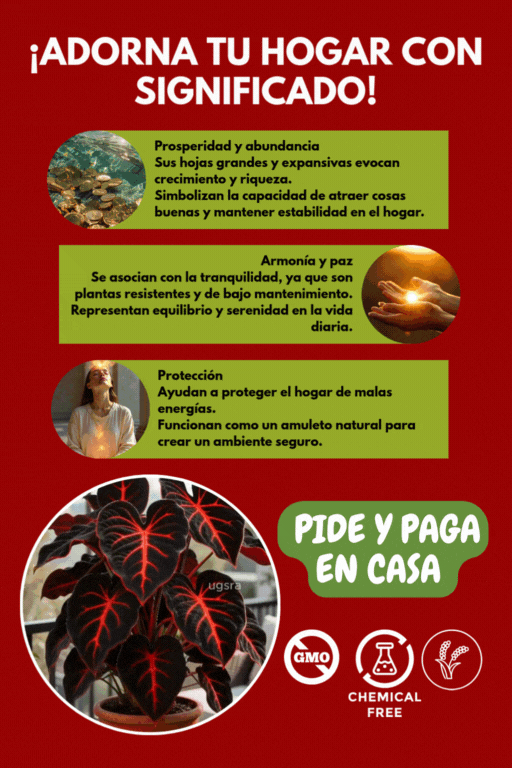 ¡ADORNA TU HOGAR CON SIGNIFICADO!

Prosperidad y abundancia
Sus hojas grandes y expansivas evocan crecimiento y riqueza.
Simbolizan la capacidad de atraer cosas buenas y mantener estabilidad en el hogar.

Armonía y paz
Se asocian con la tranquilidad, ya que son plantas resistentes y de bajo mantenimiento.
Representan equilibrio y serenidad en la vida diaria.

Protección
Ayudan a proteger el hogar de malas energías.
Funcionan como un amuleto natural para crear un ambiente seguro.

ugsra

PIDE Y PAGA EN CASA

GMO

CHEMICAL FREE